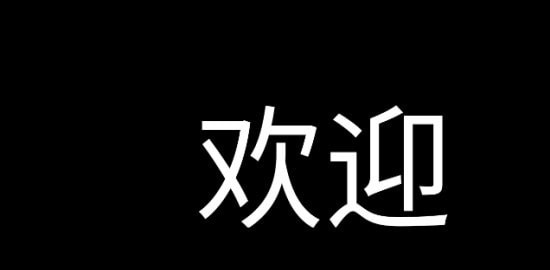 欢迎